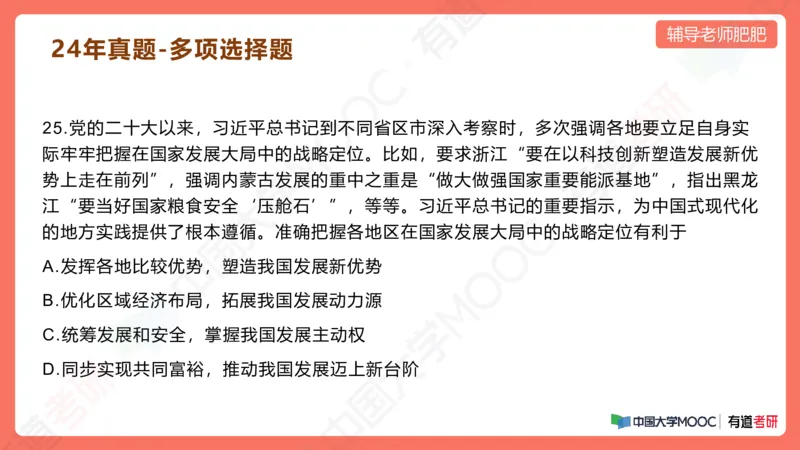 24年真题-多项选择题

辅导老师肥肥

25.党的二十大以来，习近平总书记到不同省区市深入考察时，多次强调各地要立足自身实际牢牢把握在国家发展大局中的战略定位。比如，要求浙江“要在以科技创新塑造发展新优势上走在前列”，强调内蒙古发展的重中之重是“做大做强国家重要能派基地”，指出黑龙江“要当好国家粮食安全‘压舱石’”，等等。习近平总书记的重要指示，为中国式现代化的地方实践提供了根本遵循。准确把握各地区在国家发展大局中的战略定位有利于

A.发挥各地比较优势，塑造我国发展新优势

B.优化区域经济布局，拓展我国发展动力源

C.统筹发展和安全，掌握我国发展主动权

D.同步实现共同富裕，推动我国发展迈上新台阶

中国大学MOOC | 有道考研